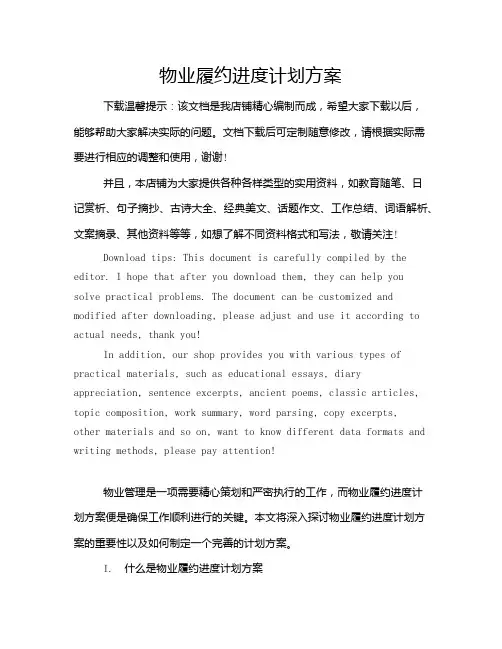 物业履约进度计划方案

下载温馨提示：该文档是我店铺精心编制而成，希望大家下载以后，能够帮助大家解决实际的问题。文档下载后可定制随意修改，请根据实际需要进行相应的调整和使用，谢谢！

并且，本店铺为大家提供各种各样类型的实用资料，如教育随笔、日记赏析、句子摘抄、古诗大全、经典美文、话题作文、工作总结、词语解析、文案摘录、其他资料等等，如想了解不同资料格式和写法，敬请关注！

Download tips: This document is carefully compiled by the editor. I hope that after you download them, they can help you solve practical problems. The document can be customized and modified after downloading, please adjust and use it according to actual needs, thank you!

In addition, our shop provides you with various types of practical materials, such as educational essays, diary appreciation, sentence excerpts, ancient poems, classic articles, topic composition, work summary, word parsing, copy excerpts, other materials and so on, want to know different data formats and writing methods, please pay attention!

物业管理是一项需要精心策划和严密执行的工作，而物业履约进度计划方案便是确保工作顺利进行的关键。本文将深入探讨物业履约进度计划方案的重要性以及如何制定一个完善的计划方案。

I. 什么是物业履约进度计划方案